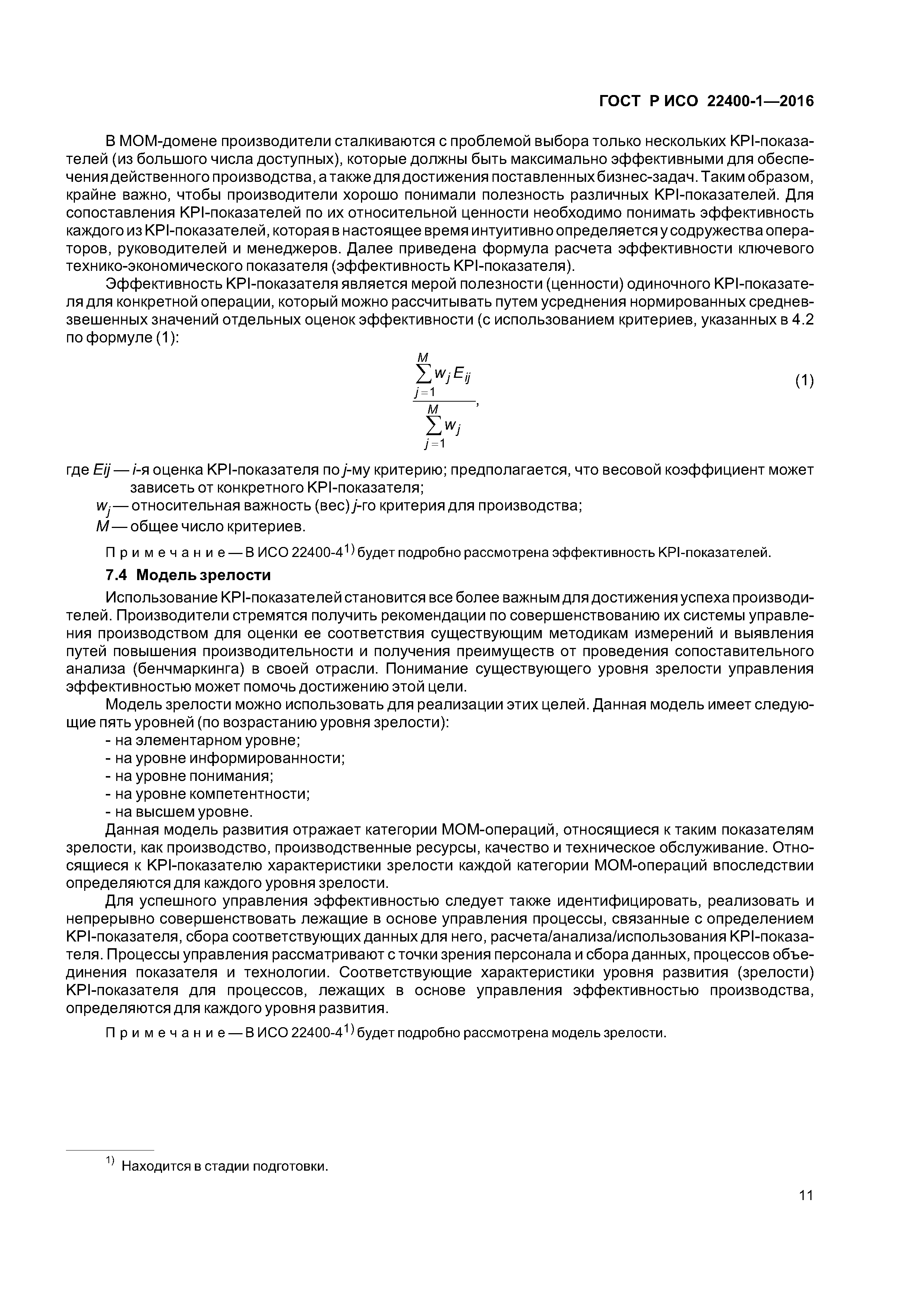 ГОСТ Р ИСО 22400-1—2016

В МОМ-домене производители сталкиваются с проблемой выбора только нескольких KPI-показателей (из большого числа доступных), которые должны быть максимально эффективными для обеспечения действенного производства, а также для достижения поставленных бизнес-задач. Таким образом, крайне важно, чтобы производители хорошо понимали полезность различных KPI-показателей. Для сопоставления KPI-показателей по их относительной ценности необходимо понимать эффективность каждого из KPI-показателей, которая в настоящее время интуитивно определяется у содружества операторов, руководителей и менеджеров. Далее приведена формула расчета эффективности ключевого технико-экономического показателя (эффективность KPI-показателя).

Эффективность KPI-показателя является мерой полезности (ценности) одиночного KPI-показателя для конкретной операции, который можно рассчитывать путем усреднения нормированных средневзвешенных значений отдельных оценок эффективности (с использованием критериев, указанных в 4.2 по формуле (1):

$\frac{\sum_{j=1}^{M} w_j E_{ij}}{\sum_{j=1}^{M} w_j},$ (1)

где $Eij$ — $i$-я оценка KPI-показателя по $j$-му критерию; предполагается, что весовой коэффициент может зависеть от конкретного KPI-показателя;

$w_j$ — относительная важность (вес) $j$-го критерия для производства;

$M$ — общее число критериев.

Примечание — В ИСО 22400-4$^{1)}$ будет подробно рассмотрена эффективность KPI-показателей.

7.4 Модель зрелости

Использование KPI-показателей становится все более важным для достижения успеха производителей. Производители стремятся получить рекомендации по совершенствованию их системы управления производством для оценки ее соответствия существующим методикам измерений и выявления путей повышения производительности и получения преимуществ от проведения сопоставительного анализа (бенчмаркинга) в своей отрасли. Понимание существующего уровня зрелости управления эффективностью может помочь достижению этой цели.

Модель зрелости можно использовать для реализации этих целей. Данная модель имеет следующие пять уровней (по возрастанию уровня зрелости):

- на элементарном уровне;
- на уровне информированности;
- на уровне понимания;
- на уровне компетентности;
- на высшем уровне.

Данная модель развития отражает категории МОМ-операций, относящиеся к таким показателям зрелости, как производство, производственные ресурсы, качество и техническое обслуживание. Относящиеся к KPI-показателю характеристики зрелости каждой категории МОМ-операций впоследствии определяются для каждого уровня зрелости.

Для успешного управления эффективностью следует также идентифицировать, реализовать и непрерывно совершенствовать лежащие в основе управления процессы, связанные с определением KPI-показателя, сбора соответствующих данных для него, расчета/анализа/использования KPI-показателя. Процессы управления рассматривают с точки зрения персонала и сбора данных, процессов объединения показателя и технологии. Соответствующие характеристики уровня развития (зрелости) KPI-показателя для процессов, лежащих в основе управления эффективностью производства, определяются для каждого уровня развития.

Примечание — В ИСО 22400-4$^{1)}$ будет подробно рассмотрена модель зрелости.

$^{1)}$ Находится в стадии подготовки.

11